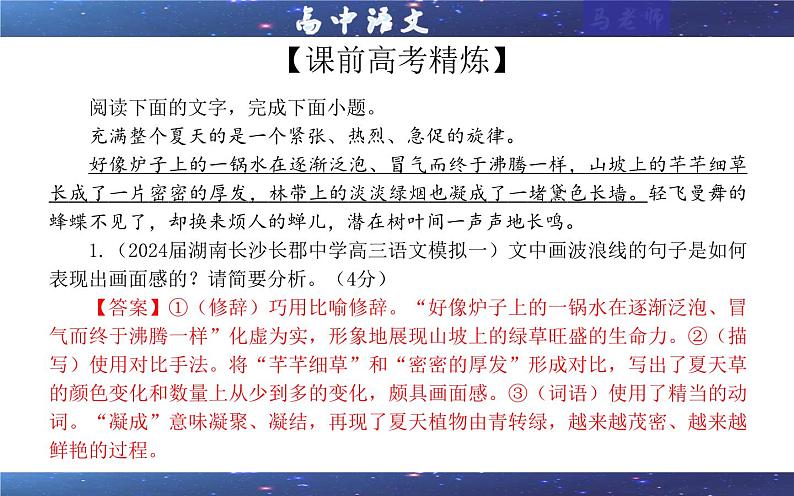 高中语文

马老师

【课前高考精炼】

阅读下面的文字，完成下面小题。

充满整个夏天的是一个紧张、热烈、急促的旋律。

好像炉子上的一锅水在逐渐泛泡、冒气而终于沸腾一样，山坡上的芊芊细草长成了一片密密的厚发，林带上的淡淡绿烟也凝成了一堵黛色长墙。轻飞曼舞的蜂蝶不见了，却换来烦人的蝉儿，潜在树叶间一声声地长鸣。

1.（2024届湖南长沙长郡中学高三语文模拟一）文中画波浪线的句子是如何表现出画面感的？请简要分析。（4分）

【答案】①（修辞）巧用比喻修辞。“好像炉子上的一锅水在逐渐泛泡、冒气而终于沸腾一样”化虚为实，形象地展现山坡上的绿草旺盛的生命力。②（描写）使用对比手法。将“芊芊细草”和“密密的厚发”形成对比，写出了夏天草的颜色变化和数量上从少到多的变化，颇具画面感。③（词语）使用了精当的动词。“凝成”意味凝聚、凝结，再现了夏天植物由青转绿，越来越茂密、越来越鲜艳的过程。